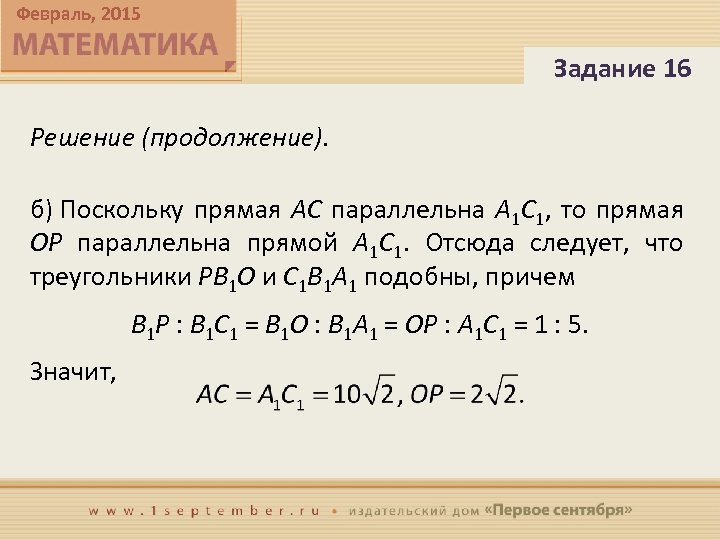 Февраль, 2015
МАТЕМАТИКА

Задание 16

Решение (продолжение).

б) Поскольку прямая $AC$ параллельна $A_1C_1$, то прямая $OP$ параллельна прямой $A_1C_1$. Отсюда следует, что треугольники $PB_1O$ и $C_1B_1A_1$ подобны, причем

$B_1P : B_1C_1 = B_1O : B_1A_1 = OP : A_1C_1 = 1 : 5.$

Значит,

$AC = A_1C_1 = 10\sqrt{2}, OP = 2\sqrt{2}.$

www.1september.ru • издательский дом «Первое сентября»